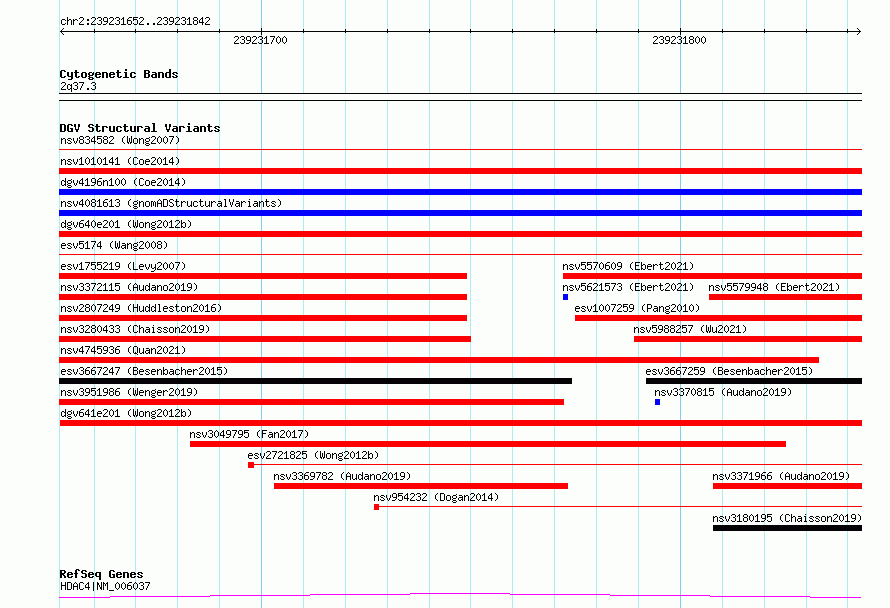 chr2:239231652..239231842

239231700

239231800

Cytogenetic Bands
2q37.3

DGV Structural Variants
nsv834582 (Wong2007)
nsv1010141 (Coe2014)
dgv4196n100 (Coe2014)
nsv4081613 (gnomADStructuralVariants)
dgv640e201 (Wong2012b)
esv5174 (Wang2008)
esv1755219 (Levy2007)
nsv5570609 (Ebert2021)
nsv3372115 (Audano2019)
nsv5621573 (Ebert2021)
nsv5579948 (Ebert2021)
nsv2807249 (Huddleston2016)
esv1007259 (Pang2010)
nsv3280433 (Chaisson2019)
nsv5988257 (Wu2021)
nsv4745936 (Quan2021)
esv3667247 (Besenbacher2015)
esv3667259 (Besenbacher2015)
nsv3951986 (Wenger2019)
nsv3370815 (Audano2019)
dgv641e201 (Wong2012b)
nsv3049795 (Fan2017)
esv2721825 (Wong2012b)
nsv3369782 (Audano2019)
nsv3371966 (Audano2019)
nsv954232 (Dogan2014)
nsv3180195 (Chaisson2019)

RefSeq Genes
HDAC4|NM_006037